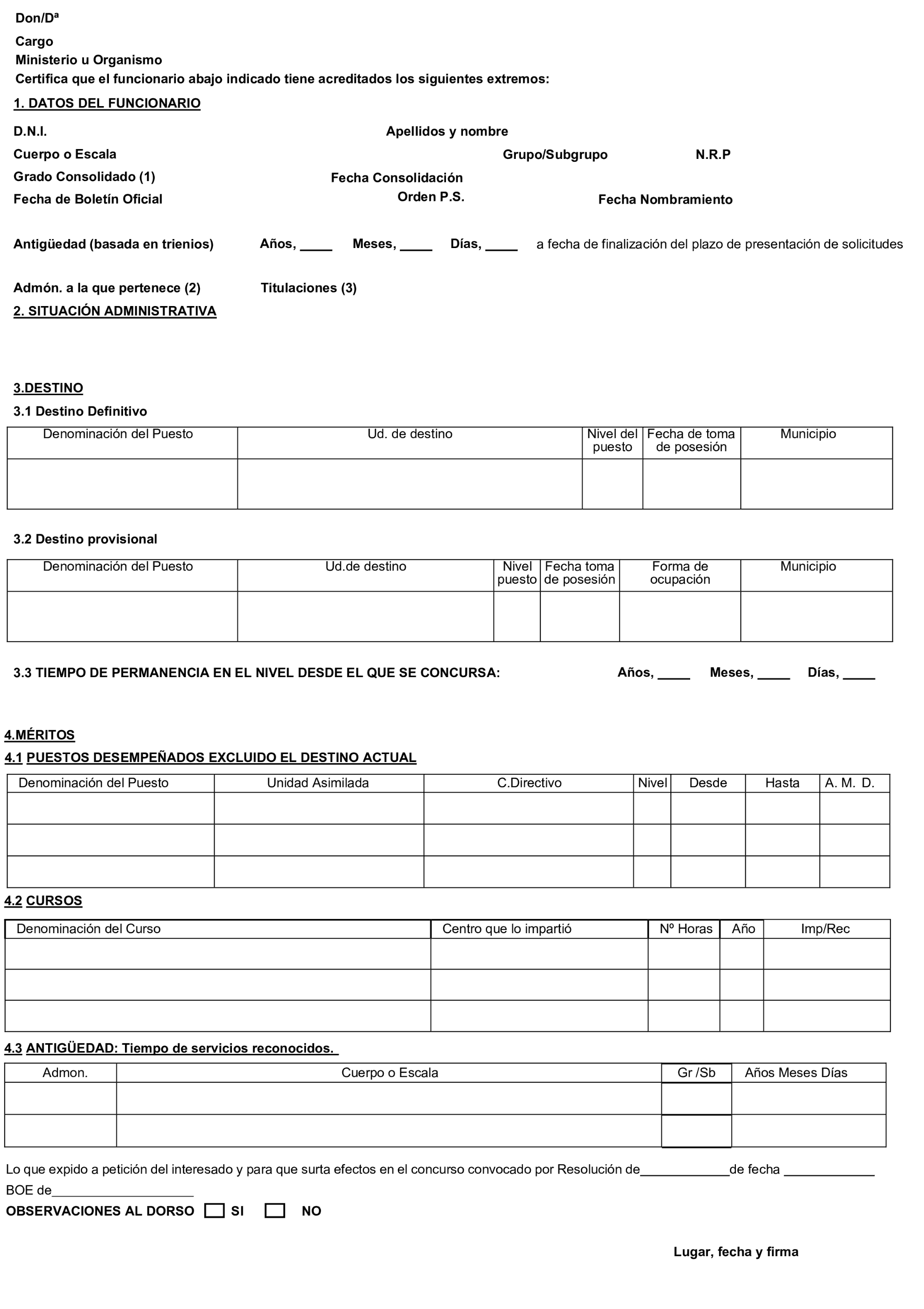 Don/Dª

Cargo

Ministerio u Organismo

Certifica que el funcionario abajo indicado tiene acreditados los siguientes extremos:

1. DATOS DEL FUNCIONARIO

D.N.I. Apellidos y nombre

Cuerpo o Escala Grupo/Subgrupo N.R.P

Grado Consolidado (1) Fecha Consolidación

Fecha de Boletín Oficial Orden P.S. Fecha Nombramiento

Antigüedad (basada en trienios) Años, ____ Meses, ____ Días, ____ a fecha de finalización del plazo de presentación de solicitudes

Admón. a la que pertenece (2) Titulaciones (3)

2. SITUACIÓN ADMINISTRATIVA

3.DESTINO

3.1 Destino Definitivo

| Denominación del Puesto | Ud. de destino | Nivel del puesto | Fecha de toma de posesión | Municipio |
|---|---|---|---|---|
| | | | | |

3.2 Destino provisional

| Denominación del Puesto | Ud.de destino | Nivel puesto | Fecha toma de posesión | Forma de ocupación | Municipio |
|---|---|---|---|---|---|
| | | | | | |

3.3 TIEMPO DE PERMANENCIA EN EL NIVEL DESDE EL QUE SE CONCURSA: Años, ____ Meses, ____ Días, ____

4.MÉRITOS

4.1 PUESTOS DESEMPEÑADOS EXCLUIDO EL DESTINO ACTUAL

| Denominación del Puesto | Unidad Asimilada | C.Directivo | Nivel | Desde | Hasta | A. M. D. |
|---|---|---|---|---|---|---|
| | | | | | | |
| | | | | | | |
| | | | | | | |

4.2 CURSOS

| Denominación del Curso | Centro que lo impartió | Nº Horas | Año | Imp/Rec |
|---|---|---|---|---|
| | | | | |
| | | | | |
| | | | | |

4.3 ANTIGÜEDAD: Tiempo de servicios reconocidos.

| Admon. | Cuerpo o Escala | Gr /Sb | Años Meses Días |
|---|---|---|---|
| | | | |
| | | | |

Lo que expido a petición del interesado y para que surta efectos en el concurso convocado por Resolución de____________de fecha ____________ BOE de____________________

OBSERVACIONES AL DORSO SI NO

Lugar, fecha y firma